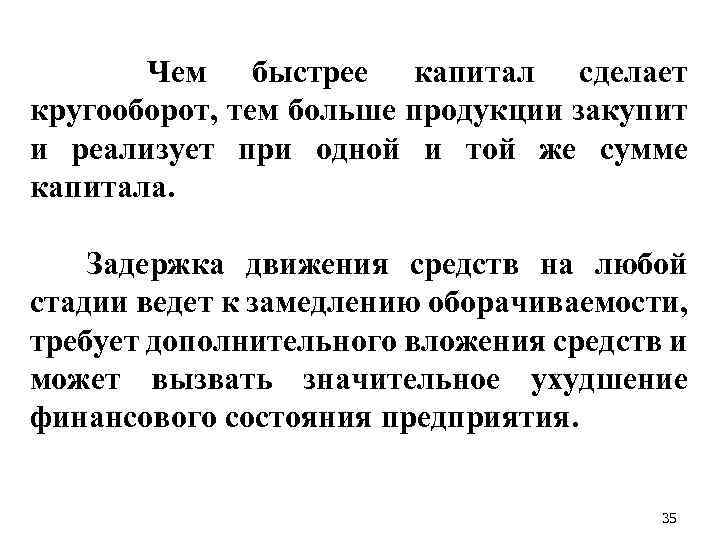 Чем быстрее капитал сделает кругооборот, тем больше продукции закупит и реализует при одной и той же сумме капитала.

Задержка движения средств на любой стадии ведет к замедлению оборачиваемости, требует дополнительного вложения средств и может вызвать значительное ухудшение финансового состояния предприятия.

35